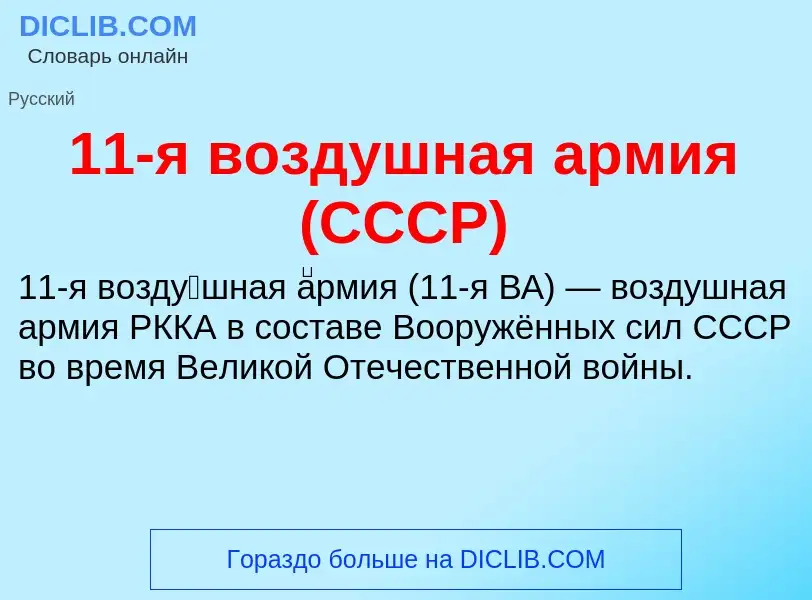 DICLIB.COM
Словарь онлайн

Русский

11-я воздушная армия (СССР)

11-я возду́шная а́рмия (11-я ВА) — воздушная армия РККА в составе Вооружённых сил СССР во время Великой Отечественной войны.

Гораздо больше на DICLIB.COM